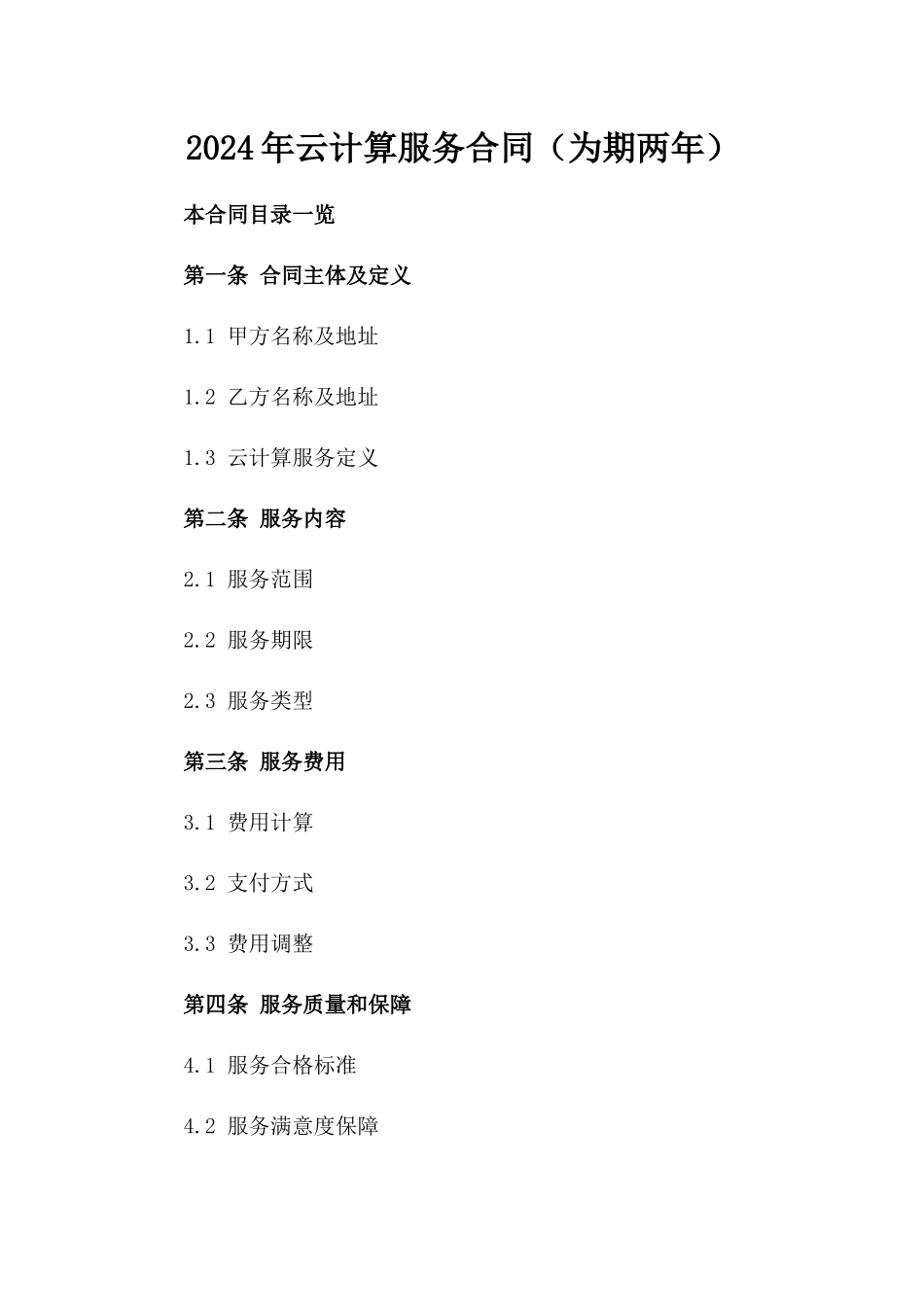 2024年云计算服务合同（为期两年）

本合同目录一览

第一条 合同主体及定义

1.1 甲方名称及地址

1.2 乙方名称及地址

1.3 云计算服务定义

第二条 服务内容

2.1 服务范围

2.2 服务期限

2.3 服务类型

第三条 服务费用

3.1 费用计算

3.2 支付方式

3.3 费用调整

第四条 服务质量和保障

4.1 服务合格标准

4.2 服务满意度保障